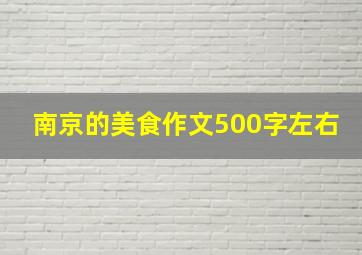 南京的美食作文500字左右